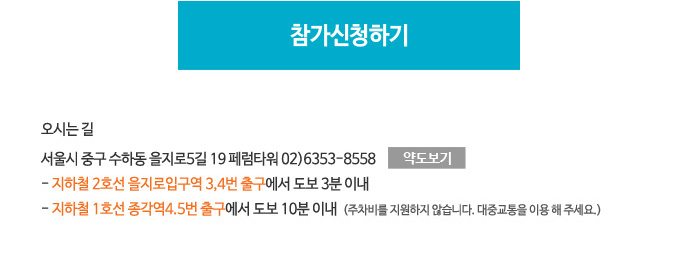 참가신청하기

오시는 길

서울시 중구 수하동 을지로5길 19 페럼타워 02)6353-8558 약도보기

- 지하철 2호선 을지로입구역 3,4번 출구에서 도보 3분 이내

- 지하철 1호선 종각역4.5번 출구에서 도보 10분 이내 (주차비를 지원하지 않습니다. 대중교통을 이용 해 주세요.)